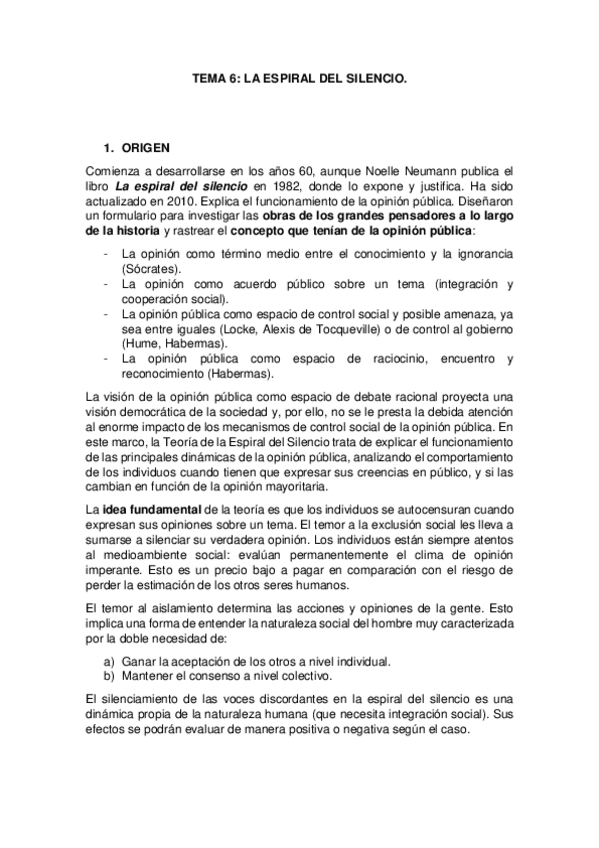 TEMA 6: LA ESPIRAL DEL SILENCIO.

1. ORIGEN

Comienza a desarrollarse en los años 60, aunque Noelle Neumann publica el libro La espiral del silencio en 1982, donde lo expone y justifica. Ha sido actualizado en 2010. Explica el funcionamiento de la opinión pública. Diseñaron un formulario para investigar las obras de los grandes pensadores a lo largo de la historia y rastrear el concepto que tenían de la opinión pública:

- La opinión como término medio entre el conocimiento y la ignorancia (Sócrates).
- La opinión como acuerdo público sobre un tema (integración y cooperación social).
- La opinión pública como espacio de control social y posible amenaza, ya sea entre iguales (Locke, Alexis de Tocqueville) o de control al gobierno (Hume, Habermas).
- La opinión pública como espacio de raciocinio, encuentro y reconocimiento (Habermas).

La visión de la opinión pública como espacio de debate racional proyecta una visión democrática de la sociedad y, por ello, no se le presta la debida atención al enorme impacto de los mecanismos de control social de la opinión pública. En este marco, la Teoría de la Espiral del Silencio trata de explicar el funcionamiento de las principales dinámicas de la opinión pública, analizando el comportamiento de los individuos cuando tienen que expresar sus creencias en público, y si las cambian en función de la opinión mayoritaria.

La idea fundamental de la teoría es que los individuos se autocensuran cuando expresan sus opiniones sobre un tema. El temor a la exclusión social les lleva a sumarse a silenciar su verdadera opinión. Los individuos están siempre atentos al medioambiente social: evalúan permanentemente el clima de opinión imperante. Esto es un precio bajo a pagar en comparación con el riesgo de perder la estimación de los otros seres humanos.

El temor al aislamiento determina las acciones y opiniones de la gente. Esto implica una forma de entender la naturaleza social del hombre muy caracterizada por la doble necesidad de:

a) Ganar la aceptación de los otros a nivel individual.
b) Mantener el consenso a nivel colectivo.

El silenciamiento de las voces discordantes en la espiral del silencio es una dinámica propia de la naturaleza humana (que necesita integración social). Sus efectos se podrán evaluar de manera positiva o negativa según el caso.